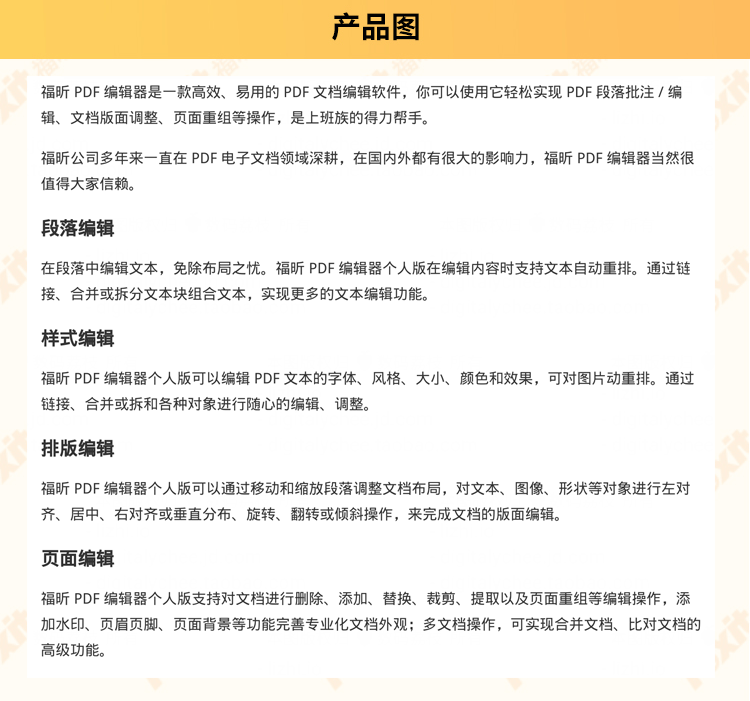 产品图

福昕 PDF 编辑器是一款高效、易用的 PDF 文档编辑软件，你可以使用它轻松实现 PDF 段落批注 / 编辑、文档版面调整、页面重组等操作，是上班族的得力帮手。

福昕公司多年来一直在 PDF 电子文档领域深耕，在国内外都有很大的影响力，福昕 PDF 编辑器当然很值得大家信赖。

段落编辑

在段落中编辑文本，免除布局之忧。福昕 PDF 编辑器个人版在编辑内容时支持文本自动重排。通过链接、合并或拆分文本块组合文本，实现更多的文本编辑功能。

样式编辑

福昕 PDF 编辑器个人版可以编辑 PDF 文本的字体、风格、大小、颜色和效果，可对图片动重排。通过链接、合并或拆和各种对象进行随心的编辑、调整。

排版编辑

福昕 PDF 编辑器个人版可以通过移动和缩放段落调整文档布局，对文本、图像、形状等对象进行左对齐、居中、右对齐或垂直分布、旋转、翻转或倾斜操作，来完成文档的版面编辑。

页面编辑

福昕 PDF 编辑器个人版支持对文档进行删除、添加、替换、裁剪、提取以及页面重组等编辑操作，添加水印、页眉页脚、页面背景等功能完善专业化文档外观；多文档操作，可实现合并文档、比对文档的高级功能。